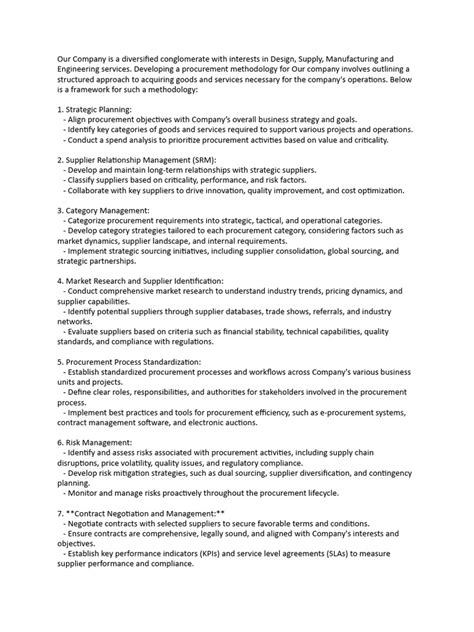 Our Company is a diversified conglomerate with interests in Design, Supply, Manufacturing and Engineering services. Developing a procurement methodology for Our company involves outlining a structured approach to acquiring goods and services necessary for the company's operations. Below is a framework for such a methodology:

1. Strategic Planning:
- Align procurement objectives with Company's overall business strategy and goals.
- Identify key categories of goods and services required to support various projects and operations.
- Conduct a spend analysis to prioritize procurement activities based on value and criticality.

2. Supplier Relationship Management (SRM):
- Develop and maintain long-term relationships with strategic suppliers.
- Classify suppliers based on criticality, performance, and risk factors.
- Collaborate with key suppliers to drive innovation, quality improvement, and cost optimization.

3. Category Management:
- Categorize procurement requirements into strategic, tactical, and operational categories.
- Develop category strategies tailored to each procurement category, considering factors such as market dynamics, supplier landscape, and internal requirements.
- Implement strategic sourcing initiatives, including supplier consolidation, global sourcing, and strategic partnerships.

4. Market Research and Supplier Identification:
- Conduct comprehensive market research to understand industry trends, pricing dynamics, and supplier capabilities.
- Identify potential suppliers through supplier databases, trade shows, referrals, and industry networks.
- Evaluate suppliers based on criteria such as financial stability, technical capabilities, quality standards, and compliance with regulations.

5. Procurement Process Standardization:
- Establish standardized procurement processes and workflows across Company's various business units and projects.
- Define clear roles, responsibilities, and authorities for stakeholders involved in the procurement process.
- Implement best practices and tools for procurement efficiency, such as e-procurement systems, contract management software, and electronic auctions.

6. Risk Management:
- Identify and assess risks associated with procurement activities, including supply chain disruptions, price volatility, quality issues, and regulatory compliance.
- Develop risk mitigation strategies, such as dual sourcing, supplier diversification, and contingency planning.
- Monitor and manage risks proactively throughout the procurement lifecycle.

7. **Contract Negotiation and Management:**
- Negotiate contracts with selected suppliers to secure favorable terms and conditions.
- Ensure contracts are comprehensive, legally sound, and aligned with Company's interests and objectives.
- Establish key performance indicators (KPIs) and service level agreements (SLAs) to measure supplier performance and compliance.